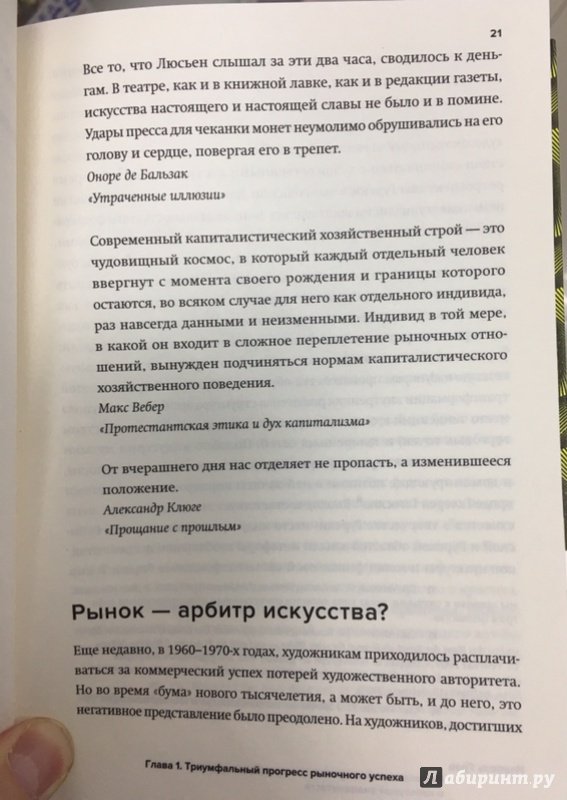 21

Все то, что Люсьен слышал за эти два часа, сводилось к деньгам. В театре, как и в книжной лавке, как и в редакции газеты, искусства настоящего и настоящей славы не было и в помине. Удары пресса для чеканки монет неумолимо обрушивались на его голову и сердце, повергая его в трепет.
Оноре де Бальзак
«Утраченные иллюзии»

Современный капиталистический хозяйственный строй — это чудовищный космос, в который каждый отдельный человек ввергнут с момента своего рождения и границы которого остаются, во всяком случае для него как отдельного индивида, раз навсегда данными и неизменными. Индивид в той мере, в какой он входит в сложное переплетение рыночных отношений, вынужден подчиняться нормам капиталистического хозяйственного поведения.
Макс Вебер
«Протестантская этика и дух капитализма»

От вчерашнего дня нас отделяет не пропасть, а изменившееся положение.
Александр Клюге
«Прощание с прошлым»

Рынок — арбитр искусства?

Еще недавно, в 1960–1970-х годах, художникам приходилось расплачиваться за коммерческий успех потерей художественного авторитета. Но во время «бума» нового тысячелетия, а может быть, и до него, это негативное представление было преодолено. На художников, достигших

Глава 1. Триумфальный прогресс рыночного успеха

Лабиринт.ру